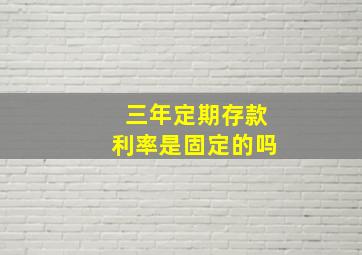 三年定期存款
利率是固定的吗